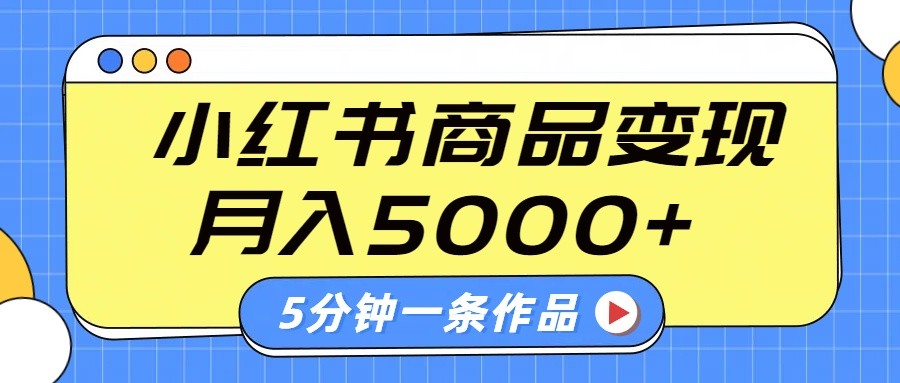 小红书商品变现
月入5000+

5分钟一条作品